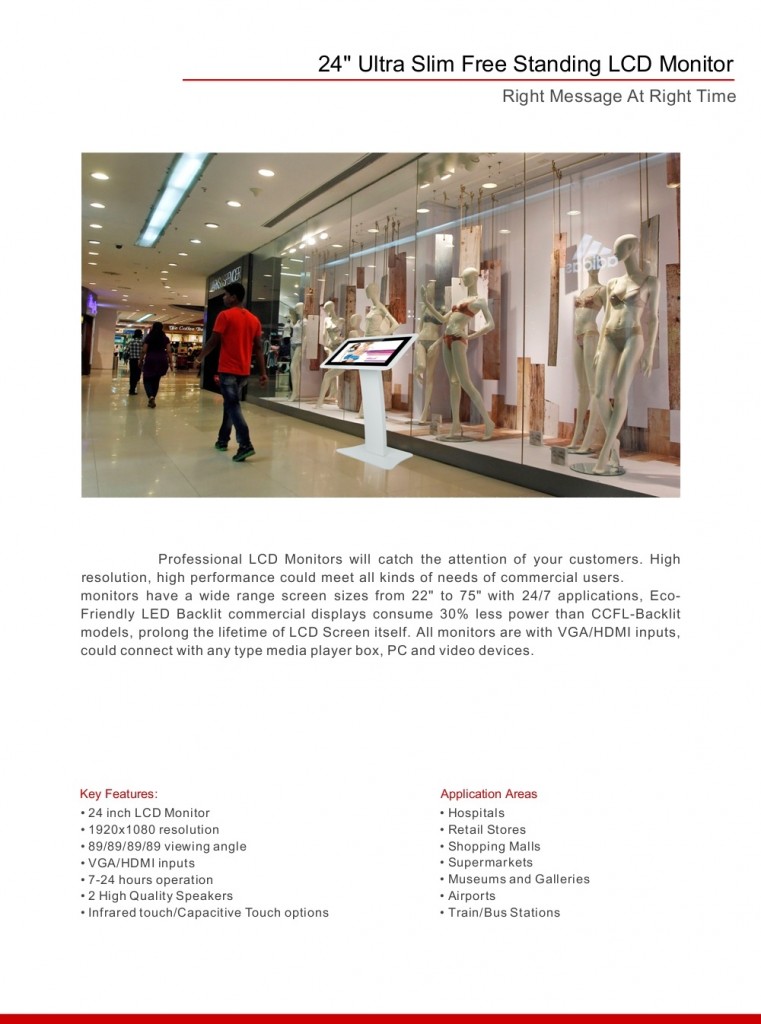 24" Ultra Slim Free Standing LCD Monitor

Right Message At Right Time

Professional LCD Monitors will catch the attention of your customers. High resolution, high performance could meet all kinds of needs of commercial users.
monitors have a wide range screen sizes from 22" to 75" with 24/7 applications, Eco-Friendly LED Backlit commercial displays consume 30% less power than CCFL-Backlit models, prolong the lifetime of LCD Screen itself. All monitors are with VGA/HDMI inputs, could connect with any type media player box, PC and video devices.

Key Features:
• 24 inch LCD Monitor
• 1920x1080 resolution
• 89/89/89/89 viewing angle
• VGA/HDMI inputs
• 7-24 hours operation
• 2 High Quality Speakers
• Infrared touch/Capacitive Touch options

Application Areas
• Hospitals
• Retail Stores
• Shopping Malls
• Supermarkets
• Museums and Galleries
• Airports
• Train/Bus Stations